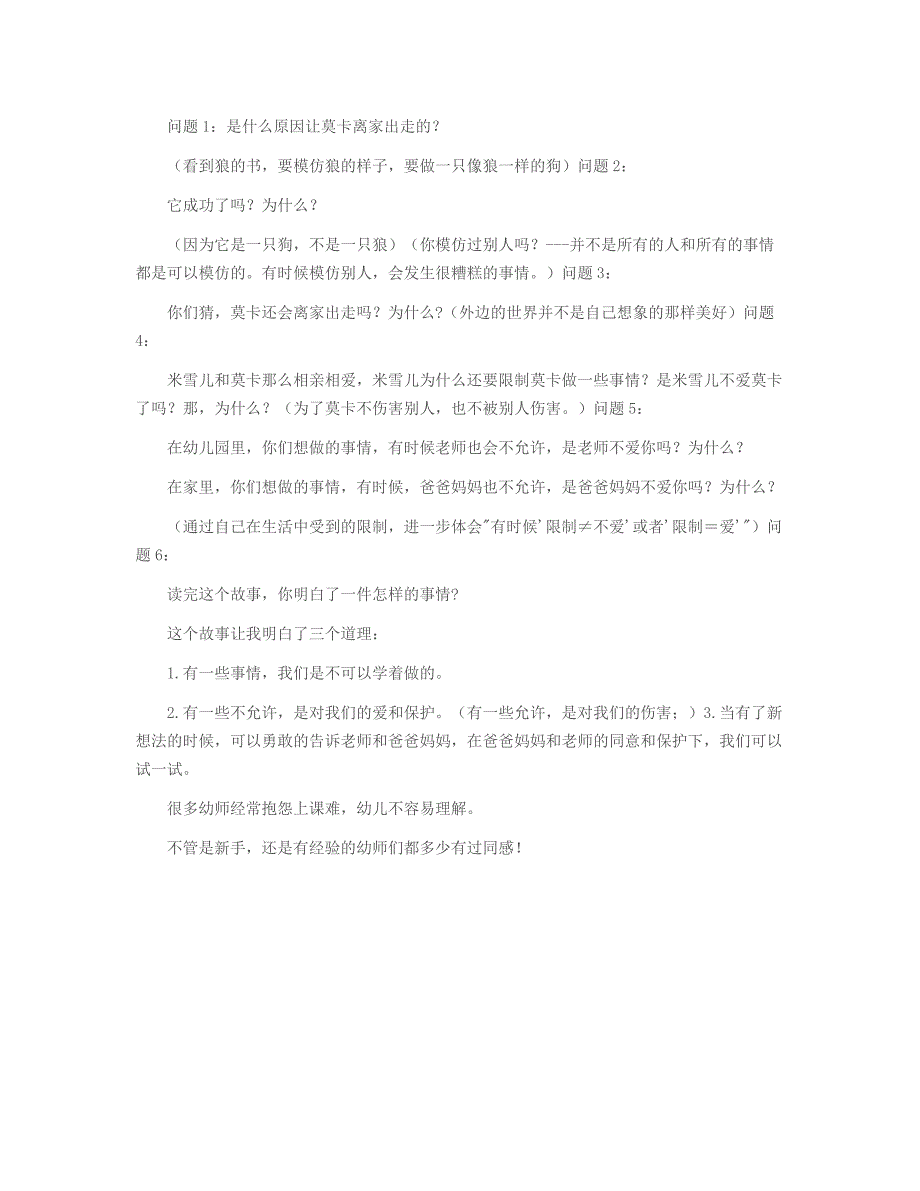 问题 1：是什么原因让莫卡离家出走的？

（看到狼的书，要模仿狼的样子，要做一只像狼一样的狗）问题 2：

它成功了吗？为什么？

（因为它是一只狗，不是一只狼）（你模仿过别人吗？---并不是所有的人和所有的事情都是可以模仿的。有时候模仿别人，会发生很糟糕的事情。）问题 3：

你们猜，莫卡还会离家出走吗？为什么？（外边的世界并不是自己想象的那样美好）问题 4：

米雪儿和莫卡那么相亲相爱，米雪儿为什么还要限制莫卡做一些事情？是米雪儿不爱莫卡了吗？那，为什么？（为了莫卡不伤害别人，也不被别人伤害。）问题 5：

在幼儿园里，你们想做的事情，有时候老师也会不允许，是老师不爱你吗？为什么？

在家里，你们想做的事情，有时候，爸爸妈妈也不允许，是爸爸妈妈不爱你吗？为什么？

（通过自己在生活中受到的限制，进一步体会"有时候'限制≠不爱'或者'限制＝爱'"）问题 6：

读完这个故事，你明白了一件怎样的事情？

这个故事让我明白了三个道理：

1.有一些事情，我们是不可以学着做的。

2.有一些不允许，是对我们的爱和保护。（有一些允许，是对我们的伤害；）3.当有了新想法的时候，可以勇敢的告诉老师和爸爸妈妈，在爸爸妈妈和老师的同意和保护下，我们可以试一试。

很多幼师经常抱怨上课难，幼儿不容易理解。

不管是新手，还是有经验的幼师们都多少有过同感！